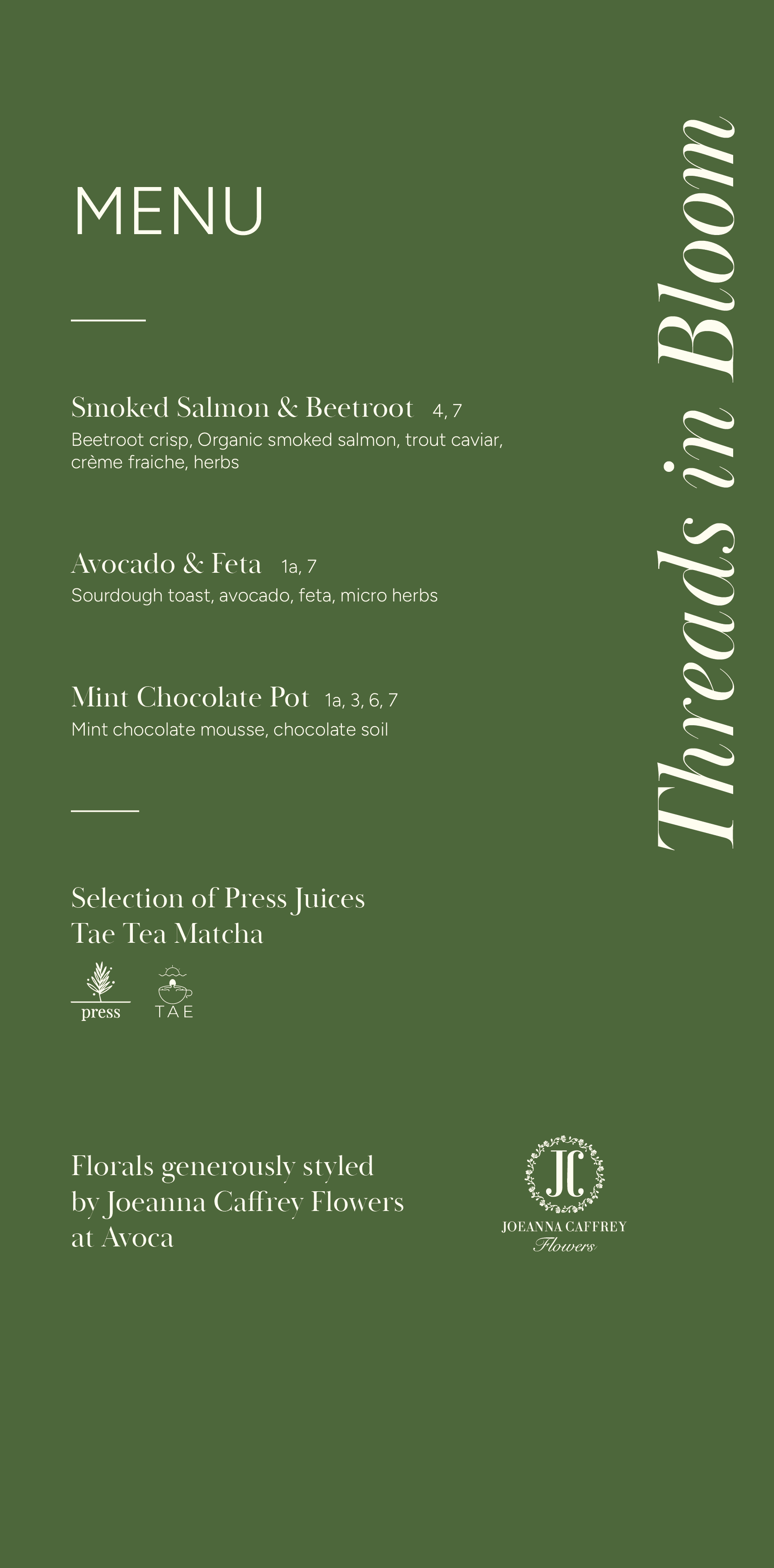 MENU

Smoked Salmon & Beetroot 4, 7
Beetroot crisp, Organic smoked salmon, trout caviar, crème fraiche, herbs

Avocado & Feta 1a, 7
Sourdough toast, avocado, feta, micro herbs

Mint Chocolate Pot 1a, 3, 6, 7
Mint chocolate mousse, chocolate soil

Selection of Press Juices
Tae Tea Matcha

press

TAE

Florals generously styled by Joeanna Caffrey Flowers at Avoca

JC
JOEANNA CAFFREY
Flowers

Threads in Bloom